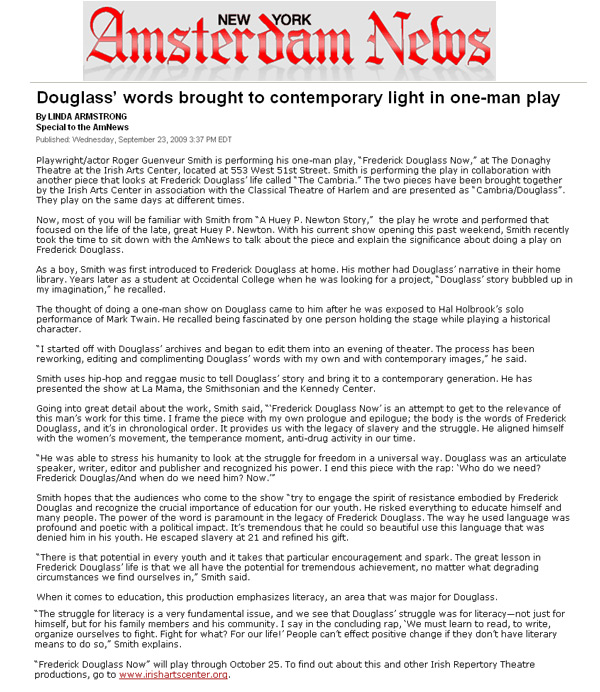 NEW YORK
Amsterdam News

Douglass' words brought to contemporary light in one-man play

By LINDA ARMSTRONG
Special to the AmNews

Published: Wednesday, September 23, 2009 3:37 PM EDT

Playwright/actor Roger Guenveur Smith is performing his one-man play, "Frederick Douglass Now," at The Donaghy Theatre at the Irish Arts Center, located at 553 West 51st Street. Smith is performing the play in collaboration with another piece that looks at Frederick Douglass' life called "The Cambria." The two pieces have been brought together by the Irish Arts Center in association with the Classical Theatre of Harlem and are presented as "Cambria/Douglass". They play on the same days at different times.

Now, most of you will be familiar with Smith from "A Huey P. Newton Story," the play he wrote and performed that focused on the life of the late, great Huey P. Newton. With his current show opening this past weekend, Smith recently took the time to sit down with the AmNews to talk about the piece and explain the significance about doing a play on Frederick Douglass.

As a boy, Smith was first introduced to Frederick Douglass at home. His mother had Douglass' narrative in their home library. Years later as a student at Occidental College when he was looking for a project, "Douglass' story bubbled up in my imagination," he recalled.

The thought of doing a one-man show on Douglass came to him after he was exposed to Hal Holbrook's solo performance of Mark Twain. He recalled being fascinated by one person holding the stage while playing a historical character.

"I started off with Douglass' archives and began to edit them into an evening of theater. The process has been reworking, editing and complimenting Douglass' words with my own and with contemporary images," he said.

Smith uses hip-hop and reggae music to tell Douglass' story and bring it to a contemporary generation. He has presented the show at La Mama, the Smithsonian and the Kennedy Center.

Going into great detail about the work, Smith said, "'Frederick Douglass Now' is an attempt to get to the relevance of this man's work for this time. I frame the piece with my own prologue and epilogue; the body is the words of Frederick Douglass, and it's in chronological order. It provides us with the legacy of slavery and the struggle. He aligned himself with the women's movement, the temperance moment, anti-drug activity in our time.

"He was able to stress his humanity to look at the struggle for freedom in a universal way. Douglass was an articulate speaker, writer, editor and publisher and recognized his power. I end this piece with the rap: 'Who do we need? Frederick Douglas/And when do we need him? Now.'"

Smith hopes that the audiences who come to the show "try to engage the spirit of resistance embodied by Frederick Douglas and recognize the crucial importance of education for our youth. He risked everything to educate himself and many people. The power of the word is paramount in the legacy of Frederick Douglass. The way he used language was profound and poetic with a political impact. It's tremendous that he could so beautiful use this language that was denied him in his youth. He escaped slavery at 21 and refined his gift.

"There is that potential in every youth and it takes that particular encouragement and spark. The great lesson in Frederick Douglass' life is that we all have the potential for tremendous achievement, no matter what degrading circumstances we find ourselves in," Smith said.

When it comes to education, this production emphasizes literacy, an area that was major for Douglass.

"The struggle for literacy is a very fundamental issue, and we see that Douglass' struggle was for literacy—not just for himself, but for his family members and his community. I say in the concluding rap, 'We must learn to read, to write, organize ourselves to fight. Fight for what? For our life!' People can't effect positive change if they don't have literary means to do so," Smith explains.

"Frederick Douglass Now" will play through October 25. To find out about this and other Irish Repertory Theatre productions, go to www.irishartscenter.org.